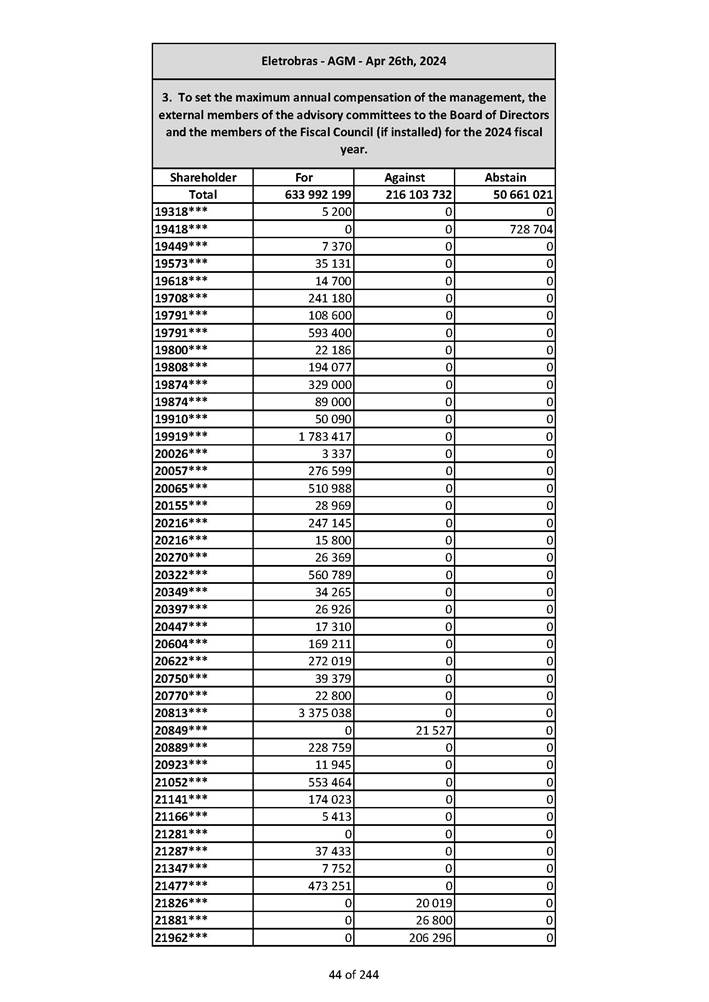 Eletrobras - AGM - Apr 26th, 2024

3. To set the maximum annual compensation of the management, the external members of the advisory committees to the Board of Directors and the members of the Fiscal Council (if installed) for the 2024 fiscal year.

| Shareholder | For | Against | Abstain |
|---|---|---|---|
| Total | 633 992 199 | 216 103 732 | 50 661 021 |
| 19318*** | 5 200 | 0 | 0 |
| 19418*** | 0 | 0 | 728 704 |
| 19449*** | 7 370 | 0 | 0 |
| 19573*** | 35 131 | 0 | 0 |
| 19618*** | 14 700 | 0 | 0 |
| 19708*** | 241 180 | 0 | 0 |
| 19791*** | 108 600 | 0 | 0 |
| 19791*** | 593 400 | 0 | 0 |
| 19800*** | 22 186 | 0 | 0 |
| 19808*** | 194 077 | 0 | 0 |
| 19874*** | 329 000 | 0 | 0 |
| 19874*** | 89 000 | 0 | 0 |
| 19910*** | 50 090 | 0 | 0 |
| 19919*** | 1 783 417 | 0 | 0 |
| 20026*** | 3 337 | 0 | 0 |
| 20057*** | 276 599 | 0 | 0 |
| 20065*** | 510 988 | 0 | 0 |
| 20155*** | 28 969 | 0 | 0 |
| 20216*** | 247 145 | 0 | 0 |
| 20216*** | 15 800 | 0 | 0 |
| 20270*** | 26 369 | 0 | 0 |
| 20322*** | 560 789 | 0 | 0 |
| 20349*** | 34 265 | 0 | 0 |
| 20397*** | 26 926 | 0 | 0 |
| 20447*** | 17 310 | 0 | 0 |
| 20604*** | 169 211 | 0 | 0 |
| 20622*** | 272 019 | 0 | 0 |
| 20750*** | 39 379 | 0 | 0 |
| 20770*** | 22 800 | 0 | 0 |
| 20813*** | 3 375 038 | 0 | 0 |
| 20849*** | 0 | 21 527 | 0 |
| 20889*** | 228 759 | 0 | 0 |
| 20923*** | 11 945 | 0 | 0 |
| 21052*** | 553 464 | 0 | 0 |
| 21141*** | 174 023 | 0 | 0 |
| 21166*** | 5 413 | 0 | 0 |
| 21281*** | 0 | 0 | 0 |
| 21287*** | 37 433 | 0 | 0 |
| 21347*** | 7 752 | 0 | 0 |
| 21477*** | 473 251 | 0 | 0 |
| 21826*** | 0 | 20 019 | 0 |
| 21881*** | 0 | 26 800 | 0 |
| 21962*** | 0 | 206 296 | 0 |

44 of 244